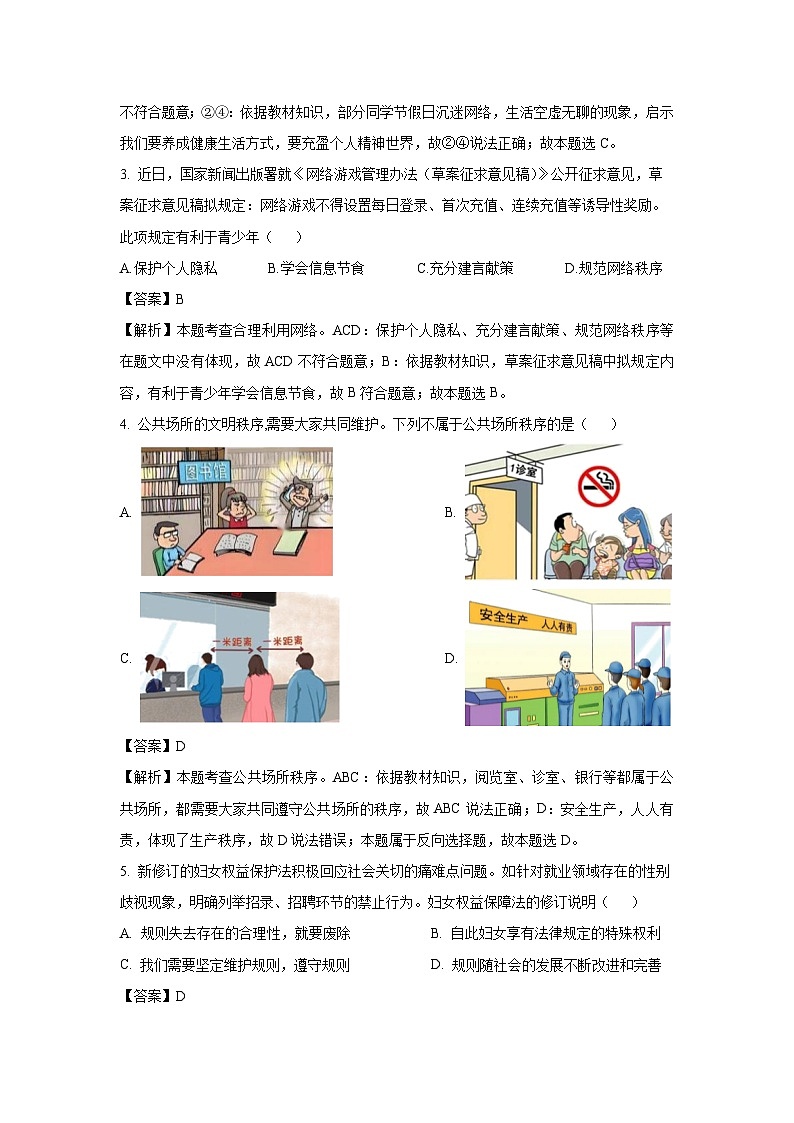 不符合题意；②④：依据教材知识，部分同学节假日沉迷网络，生活空虚无聊的现象，启示我们要养成健康生活方式，要充盈个人精神世界，故②④说法正确；故本题选 C。

3. 近日，国家新闻出版署就《网络游戏管理办法（草案征求意见稿）》公开征求意见，草案征求意见稿拟规定：网络游戏不得设置每日登录、首次充值、连续充值等诱导性奖励。此项规定有利于青少年（　　）

A.保护个人隐私　　B.学会信息节食　　C.充分建言献策　　D.规范网络秩序

【答案】B

【解析】本题考查合理利用网络。ACD：保护个人隐私、充分建言献策、规范网络秩序等在题文中没有体现，故 ACD 不符合题意；B：依据教材知识，草案征求意见稿中拟规定内容，有利于青少年学会信息节食，故 B 符合题意；故本题选 B。

4. 公共场所的文明秩序,需要大家共同维护。下列不属于公共场所秩序的是（　　）

A. 图书馆

B. 1诊室

C. 一米距离　一米距离

D. 安全生产　人人有责

【答案】D

【解析】本题考查公共场所秩序。ABC：依据教材知识，阅览室、诊室、银行等都属于公共场所，都需要大家共同遵守公共场所的秩序，故 ABC 说法正确；D：安全生产，人人有责，体现了生产秩序，故 D 说法错误；本题属于反向选择题，故本题选 D。

5. 新修订的妇女权益保护法积极回应社会关切的痛难点问题。如针对就业领域存在的性别歧视现象，明确列举招录、招聘环节的禁止行为。妇女权益保障法的修订说明（　　）

A. 规则失去存在的合理性，就要废除　　B. 自此妇女享有法律规定的特殊权利

C. 我们需要坚定维护规则，遵守规则　　D. 规则随社会的发展不断改进和完善

【答案】D